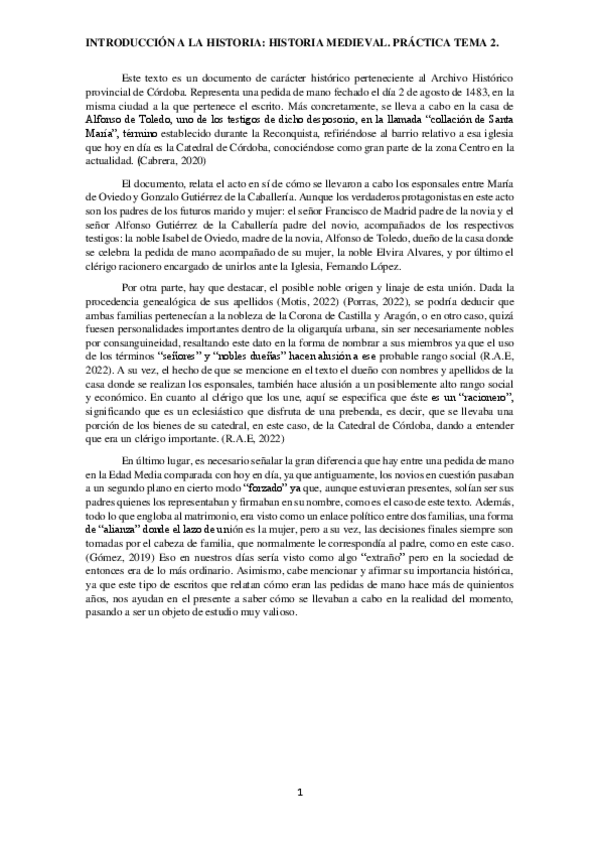 INTRODUCCIÓN A LA HISTORIA: HISTORIA MEDIEVAL. PRÁCTICA TEMA 2.

Este texto es un documento de carácter histórico perteneciente al Archivo Histórico provincial de Córdoba. Representa una pedida de mano fechado el día 2 de agosto de 1483, en la misma ciudad a la que pertenece el escrito. Más concretamente, se lleva a cabo en la casa de Alfonso de Toledo, uno de los testigos de dicho desposorio, en la llamada "collación de Santa María", término establecido durante la Reconquista, refiriéndose al barrio relativo a esa iglesia que hoy en día es la Catedral de Córdoba, conociéndose como gran parte de la zona Centro en la actualidad. (Cabrera, 2020)

El documento, relata el acto en sí de cómo se llevaron a cabo los esponsales entre María de Oviedo y Gonzalo Gutiérrez de la Caballería. Aunque los verdaderos protagonistas en este acto son los padres de los futuros marido y mujer: el señor Francisco de Madrid padre de la novia y el señor Alfonso Gutiérrez de la Caballería padre del novio, acompañados de los respectivos testigos: la noble Isabel de Oviedo, madre de la novia, Alfonso de Toledo, dueño de la casa donde se celebra la pedida de mano acompañado de su mujer, la noble Elvira Alvares, y por último el clérigo racionero encargado de unirlos ante la Iglesia, Fernando López.

Por otra parte, hay que destacar, el posible noble origen y linaje de esta unión. Dada la procedencia genealógica de sus apellidos (Motis, 2022) (Porras, 2022), se podría deducir que ambas familias pertenecían a la nobleza de la Corona de Castilla y Aragón, o en otro caso, quizá fuesen personalidades importantes dentro de la oligarquía urbana, sin ser necesariamente nobles por consanguineidad, resaltando este dato en la forma de nombrar a sus miembros ya que el uso de los términos "señores" y "nobles dueñas" hacen alusión a ese probable rango social (R.A.E, 2022). A su vez, el hecho de que se mencione en el texto el dueño con nombres y apellidos de la casa donde se realizan los esponsales, también hace alusión a un posiblemente alto rango social y económico. En cuanto al clérigo que los une, aquí se especifica que éste es un "racionero", significando que es un eclesiástico que disfruta de una prebenda, es decir, que se llevaba una porción de los bienes de su catedral, en este caso, de la Catedral de Córdoba, dando a entender que era un clérigo importante. (R.A.E, 2022)

En último lugar, es necesario señalar la gran diferencia que hay entre una pedida de mano en la Edad Media comparada con hoy en día, ya que antiguamente, los novios en cuestión pasaban a un segundo plano en cierto modo "forzado" ya que, aunque estuvieran presentes, solían ser sus padres quienes los representaban y firmaban en su nombre, como es el caso de este texto. Además, todo lo que engloba al matrimonio, era visto como un enlace político entre dos familias, una forma de "alianza" donde el lazo de unión es la mujer, pero a su vez, las decisiones finales siempre son tomadas por el cabeza de familia, que normalmente le correspondía al padre, como en este caso. (Gómez, 2019) Eso en nuestros días sería visto como algo "extraño" pero en la sociedad de entonces era de lo más ordinario. Asimismo, cabe mencionar y afirmar su importancia histórica, ya que este tipo de escritos que relatan cómo eran las pedidas de mano hace más de quinientos años, nos ayudan en el presente a saber cómo se llevaban a cabo en la realidad del momento, pasando a ser un objeto de estudio muy valioso.

1